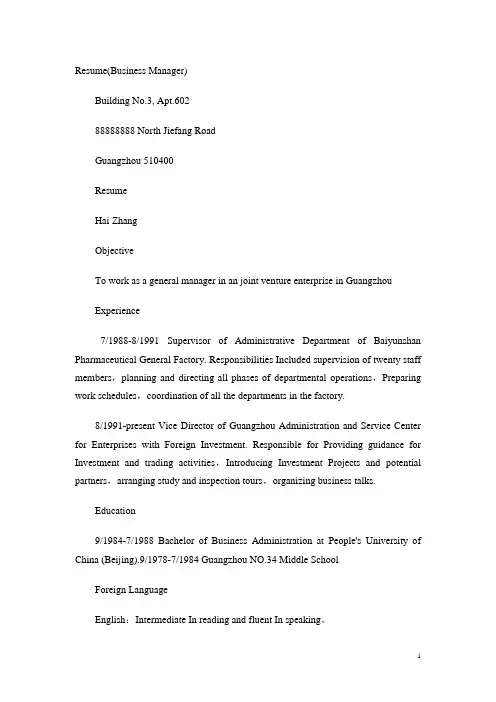 Resume(Business Manager)

Building No.3, Apt.602

88888888 North Jiefang Road

Guangzhou 510400

Resume

Hai Zhang

Objective

To work as a general manager in an joint venture enterprise in Guangzhou

Experience

7/1988-8/1991 Supervisor of Administrative Department of Baiyunshan Pharmaceutical General Factory. Responsibilities Included supervision of twenty staff members，planning and directing all phases of departmental operations，Preparing work schedules，coordination of all the departments in the factory.

8/1991-present Vice Director of Guangzhou Administration and Service Center for Enterprises with Foreign Investment. Responsible for Providing guidance for Investment and trading activities，Introducing Investment Projects and potential partners，arranging study and inspection tours，organizing business talks.

Education

9/1984-7/1988 Bachelor of Business Administration at People's University of China (Beijing).9/1978-7/1984 Guangzhou NO.34 Middle School

Foreign Language

English：Intermediate In reading and fluent In speaking。

1